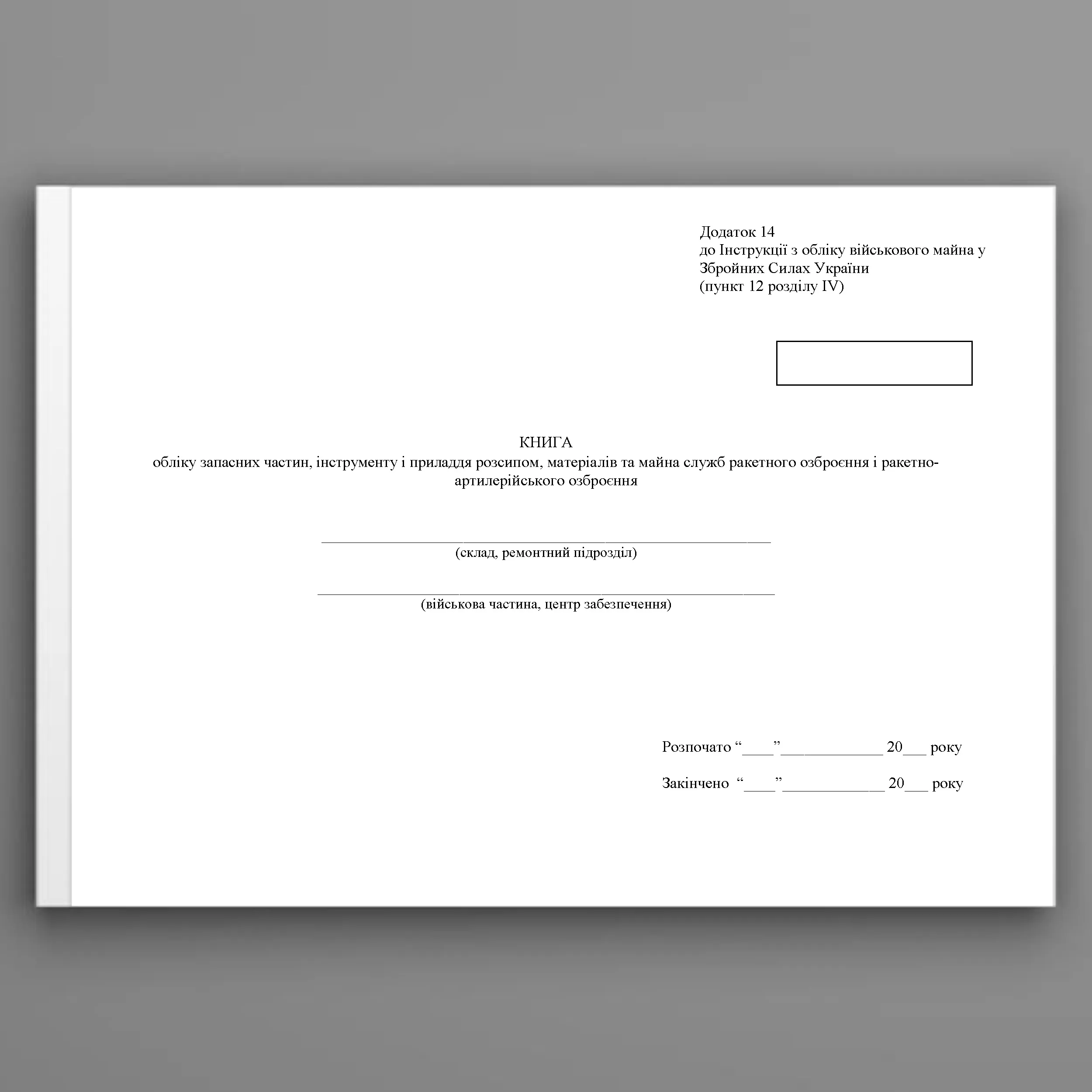 Додаток 14
до Інструкції з обліку військового майна у Збройних Силах України
(пункт 12 розділу IV)

КНИГА
обліку запасних частин, інструменту і приладдя розсипом, матеріалів та майна служб ракетного озброєння і ракетно-артилерійського озброєння

____
(склад, ремонтний підрозділ)

____
(військова частина, центр забезпечення)

Розпочато "____"____ 20____ року

Закінчено "____"____ 20____ року